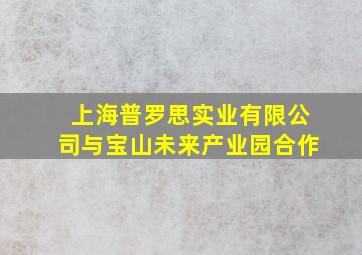 上海普罗思实业有限公司与宝山未来产业园合作